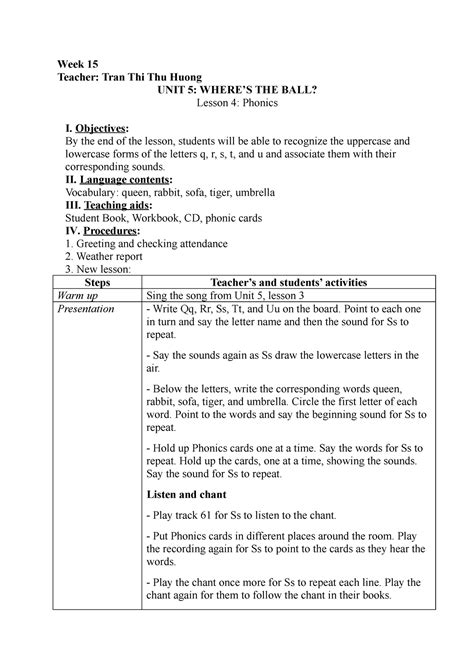 Week 15
Teacher: Tran Thi Thu Huong

UNIT 5: WHERE'S THE BALL?
Lesson 4: Phonics

I. Objectives:
By the end of the lesson, students will be able to recognize the uppercase and lowercase forms of the letters q, r, s, t, and u and associate them with their corresponding sounds.
II. Language contents:
Vocabulary: queen, rabbit, sofa, tiger, umbrella
III. Teaching aids:
Student Book, Workbook, CD, phonic cards
IV. Procedures:
1. Greeting and checking attendance
2. Weather report
3. New lesson:

| Steps | Teacher's and students' activities |
|---|---|
| Warm up | Sing the song from Unit 5, lesson 3 |
| Presentation | - Write Qq, Rr, Ss, Tt, and Uu on the board. Point to each one in turn and say the letter name and then the sound for Ss to repeat.<br><br>- Say the sounds again as Ss draw the lowercase letters in the air.<br><br>- Below the letters, write the corresponding words queen, rabbit, sofa, tiger, and umbrella. Circle the first letter of each word. Point to the words and say the beginning sound for Ss to repeat.<br><br>- Hold up Phonics cards one at a time. Say the words for Ss to repeat. Hold up the cards, one at a time, showing the sounds. Say the sound for Ss to repeat.<br><br>Listen and chant<br><br>- Play track 61 for Ss to listen to the chant.<br><br>- Put Phonics cards in different places around the room. Play the recording again for Ss to point to the cards as they hear the words.<br><br>- Play the chant once more for Ss to repeat each line. Play the chant again for them to follow the chant in their books. |